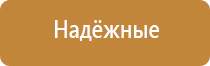 Надёжные